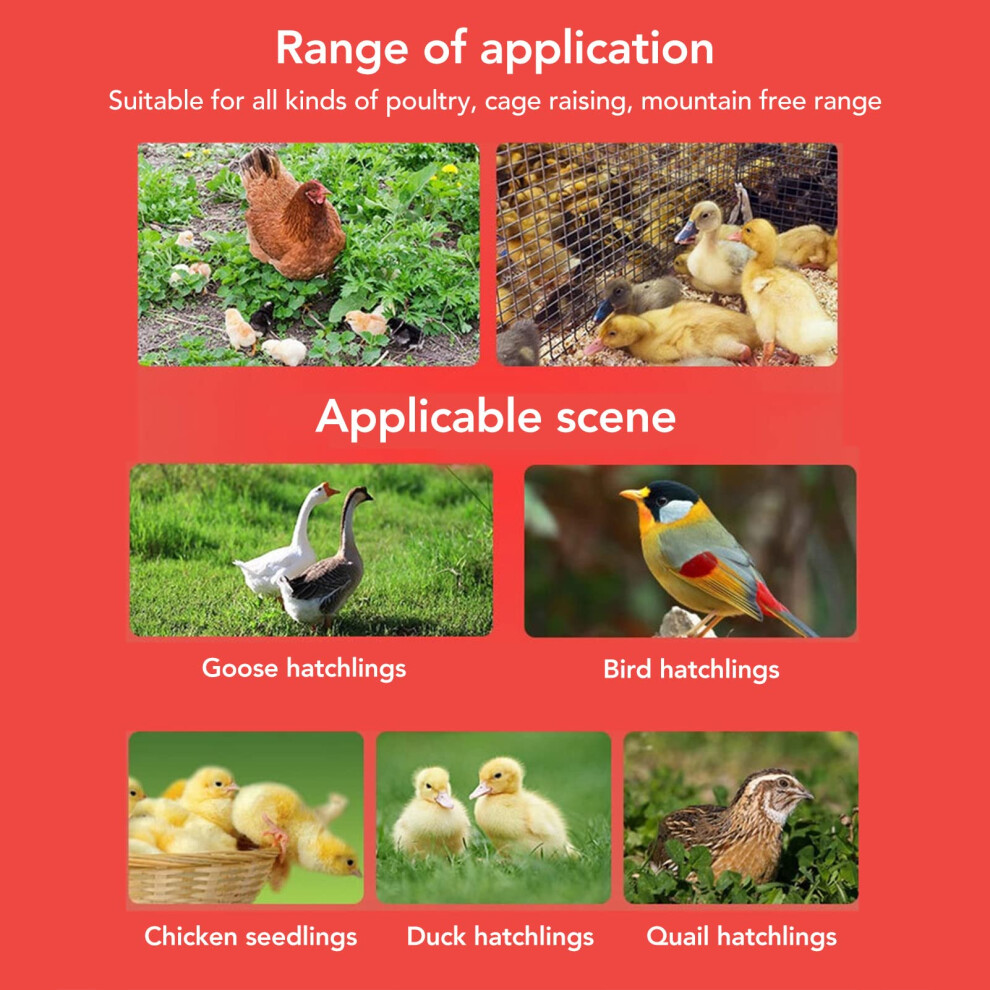 Range of application

Suitable for all kinds of poultry, cage raising, mountain free range

Applicable scene

Goose hatchlings

Bird hatchlings

Chicken seedlings

Duck hatchlings

Quail hatchlings